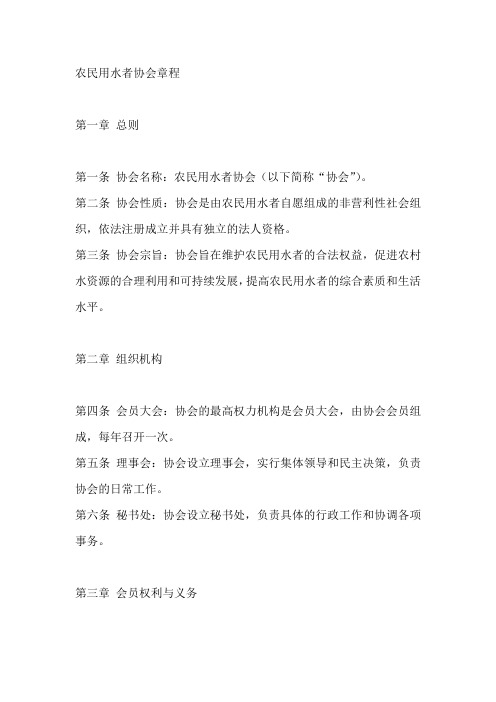 农民用水者协会章程

第一章 总则

第一条 协会名称：农民用水者协会（以下简称“协会”）。

第二条 协会性质：协会是由农民用水者自愿组成的非营利性社会组织，依法注册成立并具有独立的法人资格。

第三条 协会宗旨：协会旨在维护农民用水者的合法权益，促进农村水资源的合理利用和可持续发展，提高农民用水者的综合素质和生活水平。

第二章 组织机构

第四条 会员大会：协会的最高权力机构是会员大会，由协会会员组成，每年召开一次。

第五条 理事会：协会设立理事会，实行集体领导和民主决策，负责协会的日常工作。

第六条 秘书处：协会设立秘书处，负责具体的行政工作和协调各项事务。

第三章 会员权利与义务